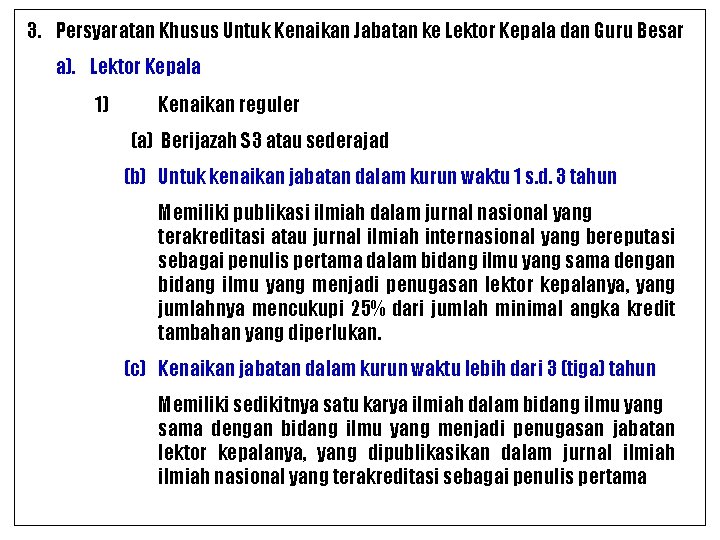 3. Persyaratan Khusus Untuk Kenaikan Jabatan ke Lektor Kepala dan Guru Besar

a). Lektor Kepala

1) Kenaikan reguler

(a) Berijazah S3 atau sederajad

(b) Untuk kenaikan jabatan dalam kurun waktu 1 s.d. 3 tahun

Memiliki publikasi ilmiah dalam jurnal nasional yang terakreditasi atau jurnal ilmiah internasional yang bereputasi sebagai penulis pertama dalam bidang ilmu yang sama dengan bidang ilmu yang menjadi penugasan lektor kepalanya, yang jumlahnya mencukupi 25% dari jumlah minimal angka kredit tambahan yang diperlukan.

(c) Kenaikan jabatan dalam kurun waktu lebih dari 3 (tiga) tahun

Memiliki sedikitnya satu karya ilmiah dalam bidang ilmu yang sama dengan bidang ilmu yang menjadi penugasan jabatan lektor kepalanya, yang dipublikasikan dalam jurnal ilmiah ilmiah nasional yang terakreditasi sebagai penulis pertama